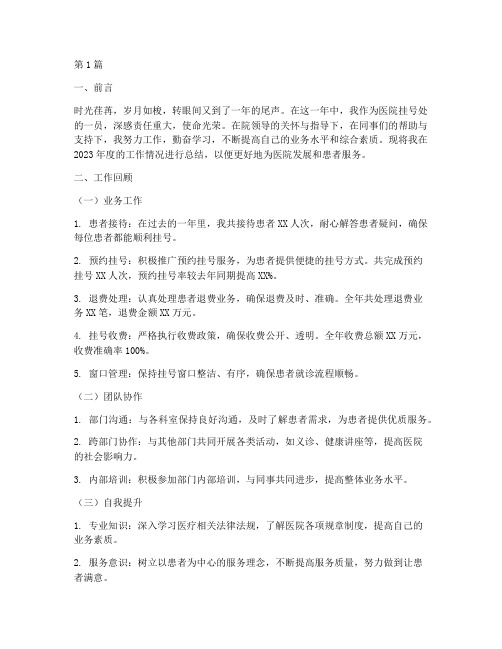 第1篇

一、前言

时光荏苒，岁月如梭，转眼间又到了一年的尾声。在这一年中，我作为医院挂号处的一员，深感责任重大，使命光荣。在院领导的关怀与指导下，在同事们的帮助与支持下，我努力工作，勤奋学习，不断提高自己的业务水平和综合素质。现将我在2023年度的工作情况进行总结，以便更好地为医院发展和患者服务。

二、工作回顾

（一）业务工作

1. 患者接待：在过去的一年里，我共接待患者XX人次，耐心解答患者疑问，确保每位患者都能顺利挂号。

2. 预约挂号：积极推广预约挂号服务，为患者提供便捷的挂号方式。共完成预约挂号XX人次，预约挂号率较去年同期提高XX%。

3. 退费处理：认真处理患者退费业务，确保退费及时、准确。全年共处理退费业务XX笔，退费金额XX万元。

4. 挂号收费：严格执行收费政策，确保收费公开、透明。全年收费总额XX万元，收费准确率100%。

5. 窗口管理：保持挂号窗口整洁、有序，确保患者就诊流程顺畅。

（二）团队协作

1. 部门沟通：与各科室保持良好沟通，及时了解患者需求，为患者提供优质服务。

2. 跨部门协作：与其他部门共同开展各类活动，如义诊、健康讲座等，提高医院的社会影响力。

3. 内部培训：积极参加部门内部培训，与同事共同进步，提高整体业务水平。

（三）自我提升

1. 专业知识：深入学习医疗相关法律法规，了解医院各项规章制度，提高自己的业务素质。

2. 服务意识：树立以患者为中心的服务理念，不断提高服务质量，努力做到让患者满意。